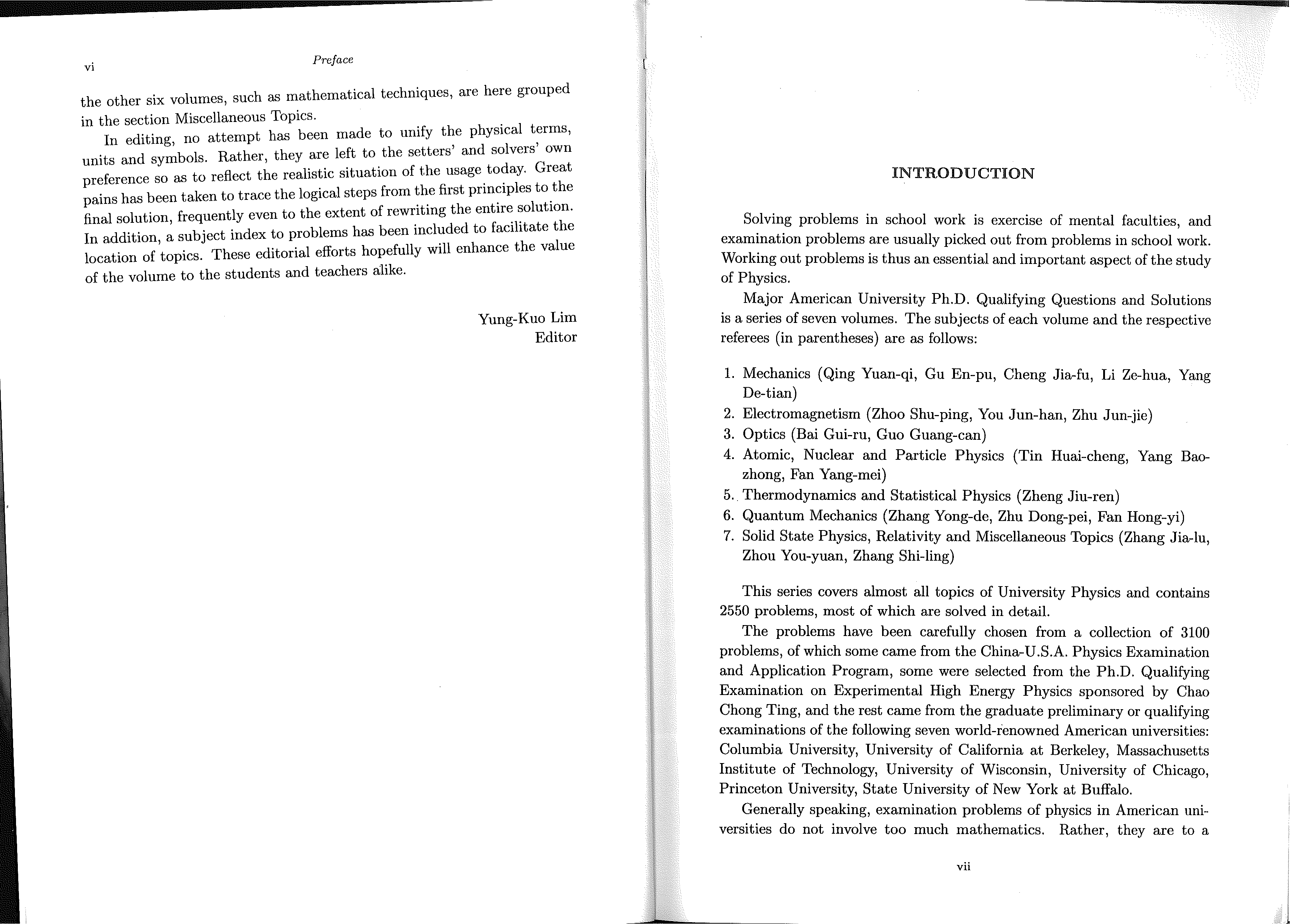 vi Preface

the other six volumes, such as mathematical techniques, are here grouped in the section Miscellaneous Topics.

In editing, no attempt has been made to unify the physical terms, units and symbols. Rather, they are left to the setters' and solvers' own preference so as to reflect the realistic situation of the usage today. Great pains has been taken to trace the logical steps from the first principles to the final solution, frequently even to the extent of rewriting the entire solution. In addition, a subject index to problems has been included to facilitate the location of topics. These editorial efforts hopefully will enhance the value of the volume to the students and teachers alike.

Yung-Kuo Lim
Editor

INTRODUCTION

Solving problems in school work is exercise of mental faculties, and examination problems are usually picked out from problems in school work. Working out problems is thus an essential and important aspect of the study of Physics.

Major American University Ph.D. Qualifying Questions and Solutions is a series of seven volumes. The subjects of each volume and the respective referees (in parentheses) are as follows:

1. Mechanics (Qing Yuan-qi, Gu En-pu, Cheng Jia-fu, Li Ze-hua, Yang De-tian)
2. Electromagnetism (Zhoo Shu-ping, You Jun-han, Zhu Jun-jie)
3. Optics (Bai Gui-ru, Guo Guang-can)
4. Atomic, Nuclear and Particle Physics (Tin Huai-cheng, Yang Bao-zhong, Fan Yang-mei)
5. Thermodynamics and Statistical Physics (Zheng Jiu-ren)
6. Quantum Mechanics (Zhang Yong-de, Zhu Dong-pei, Fan Hong-yi)
7. Solid State Physics, Relativity and Miscellaneous Topics (Zhang Jia-lu, Zhou You-yuan, Zhang Shi-ling)

This series covers almost all topics of University Physics and contains 2550 problems, most of which are solved in detail.

The problems have been carefully chosen from a collection of 3100 problems, of which some came from the China-U.S.A. Physics Examination and Application Program, some were selected from the Ph.D. Qualifying Examination on Experimental High Energy Physics sponsored by Chao Chong Ting, and the rest came from the graduate preliminary or qualifying examinations of the following seven world-renowned American universities: Columbia University, University of California at Berkeley, Massachusetts Institute of Technology, University of Wisconsin, University of Chicago, Princeton University, State University of New York at Buffalo.

Generally speaking, examination problems of physics in American universities do not involve too much mathematics. Rather, they are to a

vii